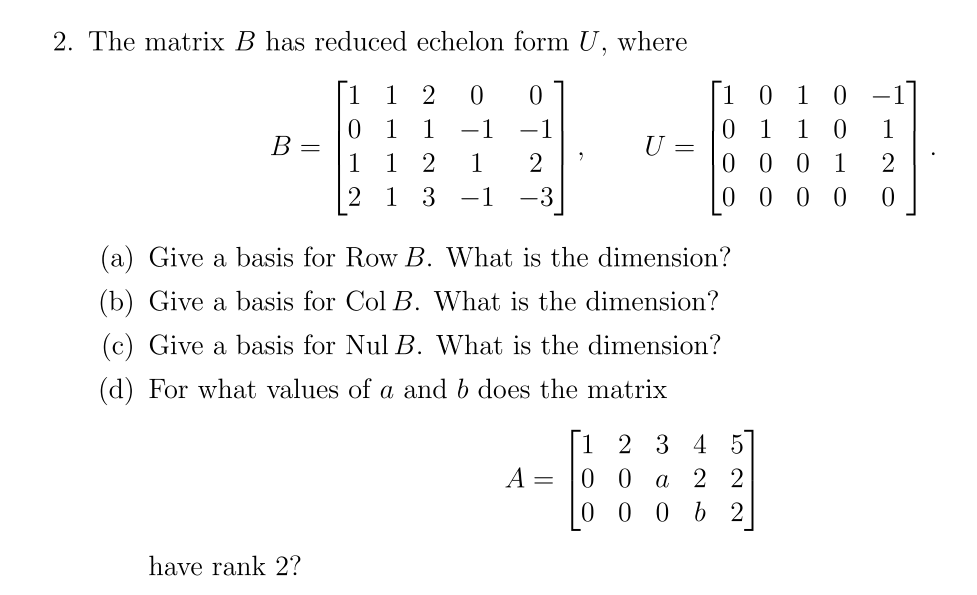 2. The matrix $B$ has reduced echelon form $U$, where

$$B = \begin{bmatrix} 1 & 1 & 2 & 0 & 0 \\ 0 & 1 & 1 & -1 & -1 \\ 1 & 1 & 2 & 1 & 2 \\ 2 & 1 & 3 & -1 & -3 \end{bmatrix}, \qquad U = \begin{bmatrix} 1 & 0 & 1 & 0 & -1 \\ 0 & 1 & 1 & 0 & 1 \\ 0 & 0 & 0 & 1 & 2 \\ 0 & 0 & 0 & 0 & 0 \end{bmatrix}.$$

(a) Give a basis for Row $B$. What is the dimension?

(b) Give a basis for Col $B$. What is the dimension?

(c) Give a basis for Nul $B$. What is the dimension?

(d) For what values of $a$ and $b$ does the matrix

$$A = \begin{bmatrix} 1 & 2 & 3 & 4 & 5 \\ 0 & 0 & a & 2 & 2 \\ 0 & 0 & 0 & b & 2 \end{bmatrix}$$

have rank 2?